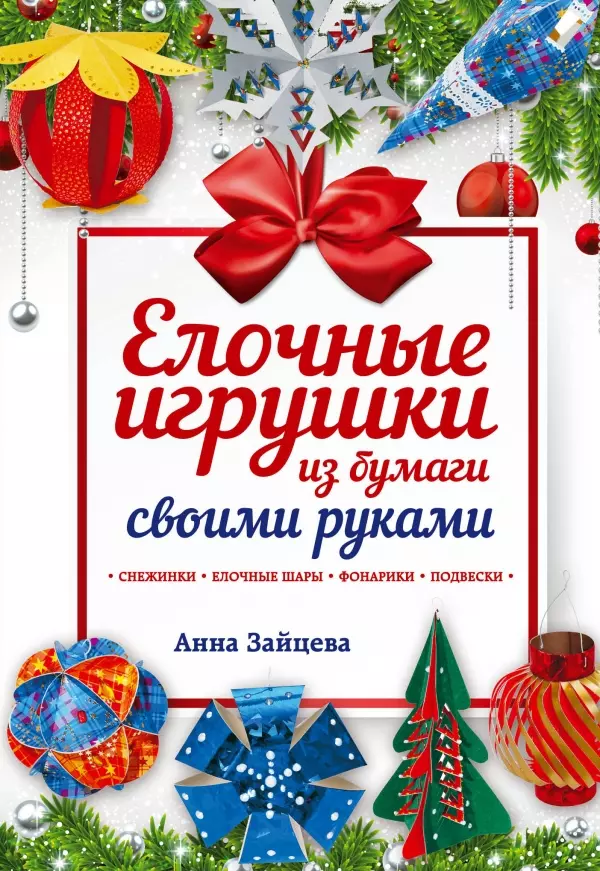 Елочные игрушки из бумаги своими руками

• СНЕЖИНКИ • ЕЛОЧНЫЕ ШАРЫ • ФОНАРИКИ • ПОДВЕСКИ •

Анна Зайцева